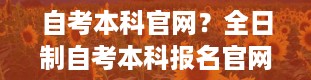 自考本科官网？全日制自考本科报名官网